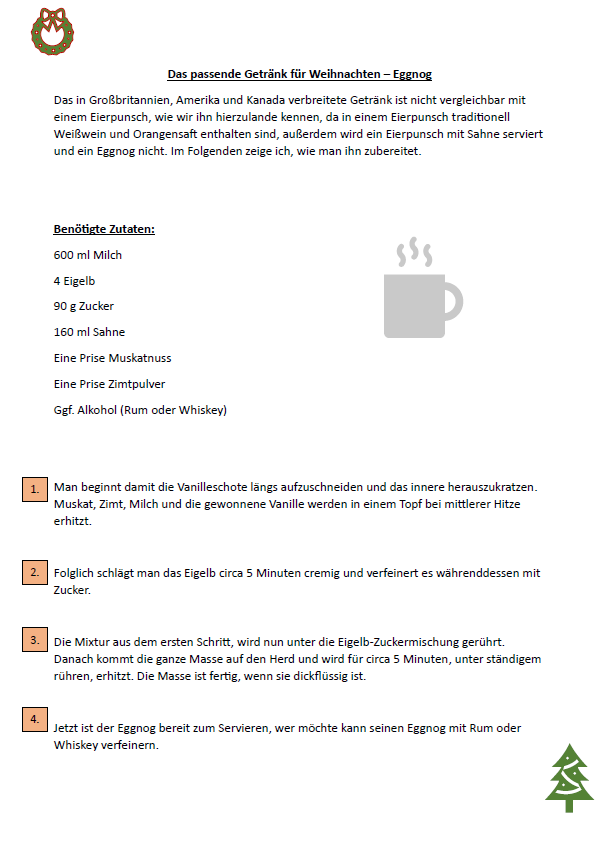 Das passende Getränk für Weihnachten – Eggnog

Das in Großbritannien, Amerika und Kanada verbreitete Getränk ist nicht vergleichbar mit einem Eierpunsch, wie wir ihn hierzulande kennen, da in einem Eierpunsch traditionell Weißwein und Orangensaft enthalten sind, außerdem wird ein Eierpunsch mit Sahne serviert und ein Eggnog nicht. Im Folgenden zeige ich, wie man ihn zubereitet.

Benötigte Zutaten:

600 ml Milch

4 Eigelb

90 g Zucker

160 ml Sahne

Eine Prise Muskatnuss

Eine Prise Zimtpulver

Ggf. Alkohol (Rum oder Whiskey)

1. Man beginnt damit die Vanilleschote längs aufzuschneiden und das innere herauszukratzen. Muskat, Zimt, Milch und die gewonnene Vanille werden in einem Topf bei mittlerer Hitze erhitzt.

2. Folglich schlägt man das Eigelb circa 5 Minuten cremig und verfeinert es währenddessen mit Zucker.

3. Die Mixtur aus dem ersten Schritt, wird nun unter die Eigelb-Zuckermischung gerührt. Danach kommt die ganze Masse auf den Herd und wird für circa 5 Minuten, unter ständigem rühren, erhitzt. Die Masse ist fertig, wenn sie dickflüssig ist.

4. Jetzt ist der Eggnog bereit zum Servieren, wer möchte kann seinen Eggnog mit Rum oder Whiskey verfeinern.